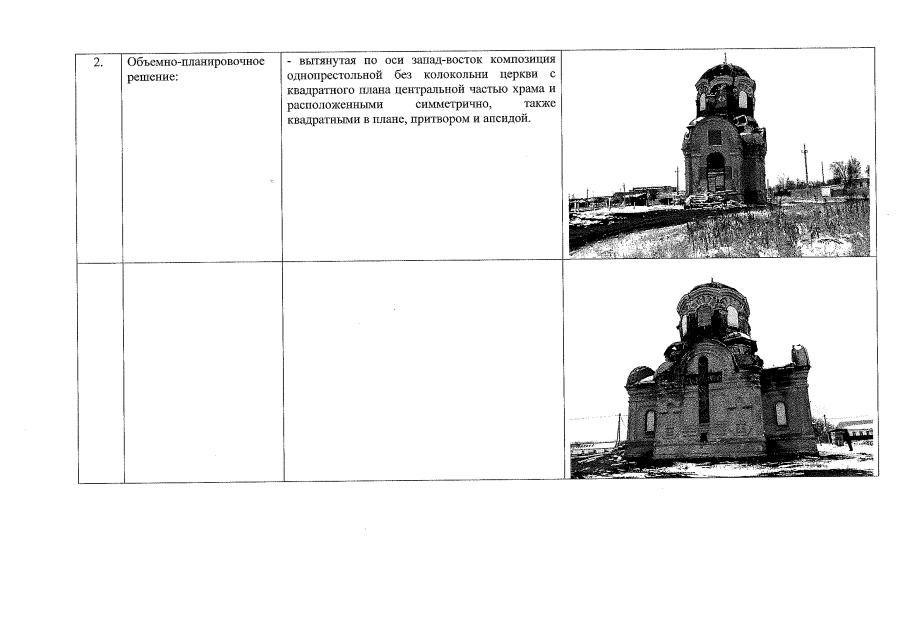 | 2. | Объемно-планировочное решение: | - вытянутая по оси запад-восток композиция однопрестольной без колокольни церкви с квадратного плана центральной частью храма и расположенными симметрично, также квадратными в плане, притвором и апсидой. | |
|---|---|---|---|
| | | | |